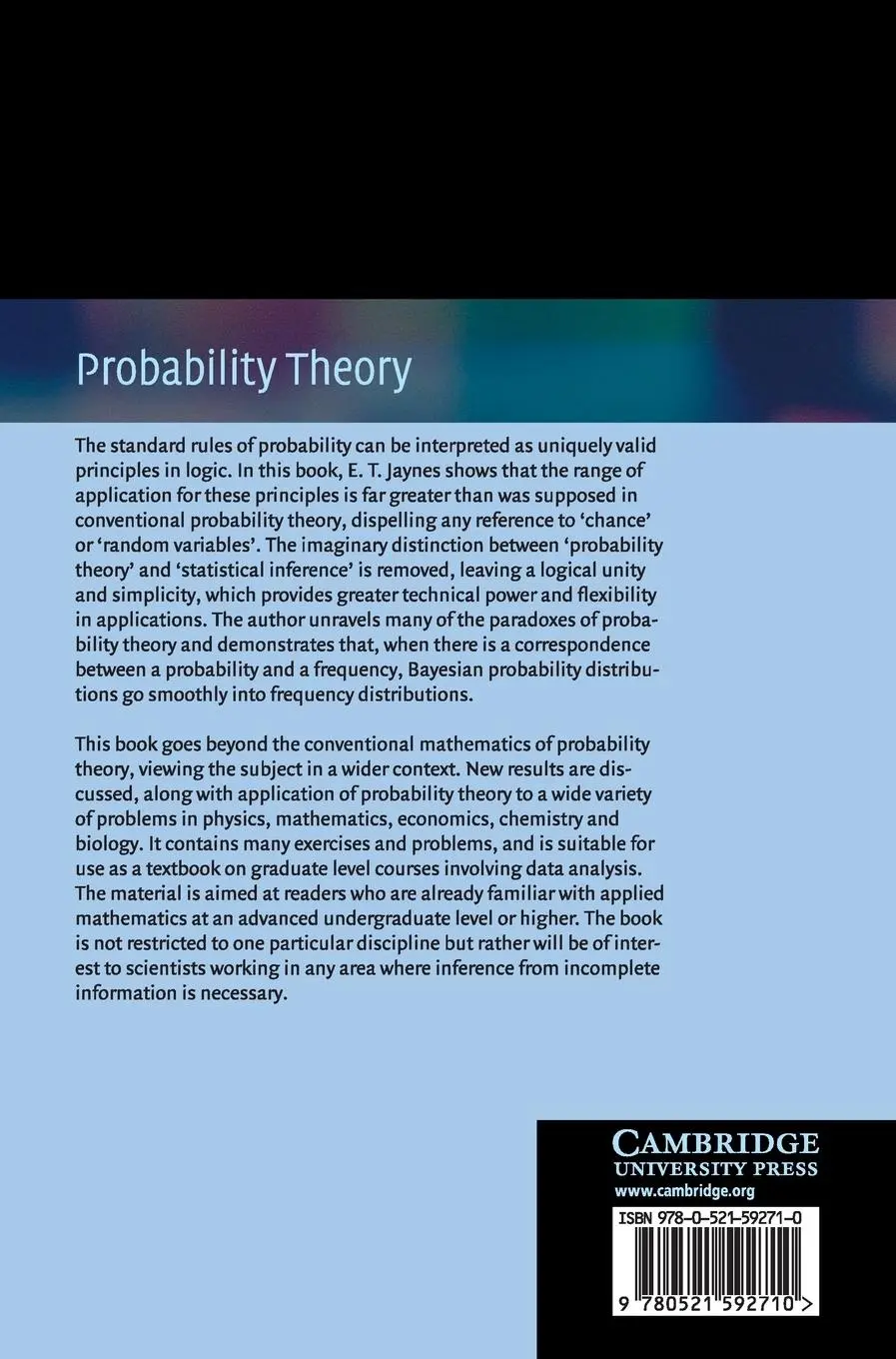 Probability Theory

The standard rules of probability can be interpreted as uniquely valid principles in logic. In this book, E. T. Jaynes shows that the range of application for these principles is far greater than was supposed in conventional probability theory, dispelling any reference to 'chance' or 'random variables'. The imaginary distinction between 'probability theory' and 'statistical inference' is removed, leaving a logical unity and simplicity, which provides greater technical power and flexibility in applications. The author unravels many of the paradoxes of probability theory and demonstrates that, when there is a correspondence between a probability and a frequency, Bayesian probability distributions go smoothly into frequency distributions.

This book goes beyond the conventional mathematics of probability theory, viewing the subject in a wider context. New results are discussed, along with application of probability theory to a wide variety of problems in physics, mathematics, economics, chemistry and biology. It contains many exercises and problems, and is suitable for use as a textbook on graduate level courses involving data analysis. The material is aimed at readers who are already familiar with applied mathematics at an advanced undergraduate level or higher. The book is not restricted to one particular discipline but rather will be of interest to scientists working in any area where inference from incomplete information is necessary.

CAMBRIDGE
UNIVERSITY PRESS
www.cambridge.org

ISBN 978-0-521-59271-0

9 780521 592710 >